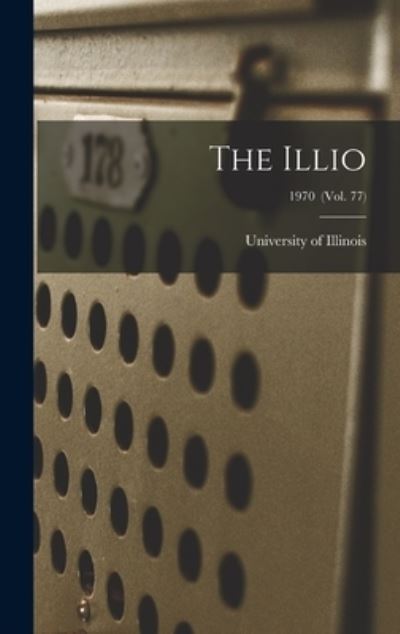 178

THE ILLIO

1970 (Vol. 77)

University of Illinois